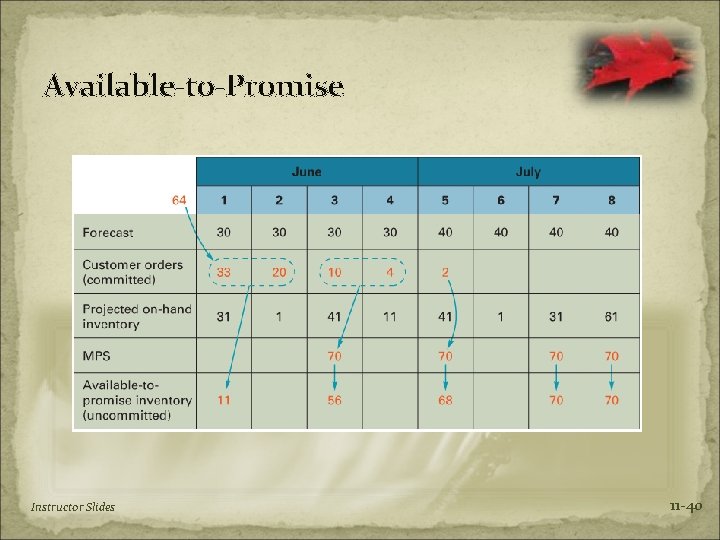 Available-to-Promise

| | June | | | | July | | | |
|---|---|---|---|---|---|---|---|---|
| 64 | 1 | 2 | 3 | 4 | 5 | 6 | 7 | 8 |
| Forecast | 30 | 30 | 30 | 30 | 40 | 40 | 40 | 40 |
| Customer orders (committed) | 33 | 20 | 10 | 4 | 2 | | | |
| Projected on-hand inventory | 31 | 1 | 41 | 11 | 41 | 1 | 31 | 61 |
| MPS | | | 70 | | 70 | | 70 | 70 |
| Available-to-promise inventory (uncommitted) | 11 | | 56 | | 68 | | 70 | 70 |

Instructor Slides

11-40